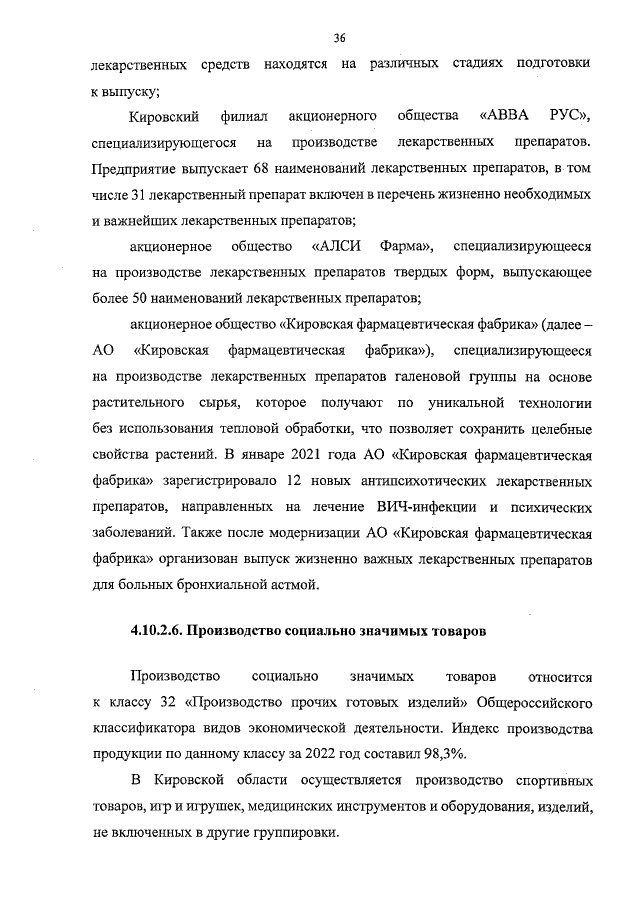 36

лекарственных средств находятся на различных стадиях подготовки к выпуску;

Кировский филиал акционерного общества «АВВА РУС», специализирующегося на производстве лекарственных препаратов. Предприятие выпускает 68 наименований лекарственных препаратов, в том числе 31 лекарственный препарат включен в перечень жизненно необходимых и важнейших лекарственных препаратов;

акционерное общество «АЛСИ Фарма», специализирующееся на производстве лекарственных препаратов твердых форм, выпускающее более 50 наименований лекарственных препаратов;

акционерное общество «Кировская фармацевтическая фабрика» (далее – АО «Кировская фармацевтическая фабрика»), специализирующееся на производстве лекарственных препаратов галеновой группы на основе растительного сырья, которое получают по уникальной технологии без использования тепловой обработки, что позволяет сохранить целебные свойства растений. В январе 2021 года АО «Кировская фармацевтическая фабрика» зарегистрировало 12 новых антипсихотических лекарственных препаратов, направленных на лечение ВИЧ-инфекции и психических заболеваний. Также после модернизации АО «Кировская фармацевтическая фабрика» организован выпуск жизненно важных лекарственных препаратов для больных бронхиальной астмой.

4.10.2.6. Производство социально значимых товаров

Производство социально значимых товаров относится к классу 32 «Производство прочих готовых изделий» Общероссийского классификатора видов экономической деятельности. Индекс производства продукции по данному классу за 2022 год составил 98,3%.

В Кировской области осуществляется производство спортивных товаров, игр и игрушек, медицинских инструментов и оборудования, изделий, не включенных в другие группировки.